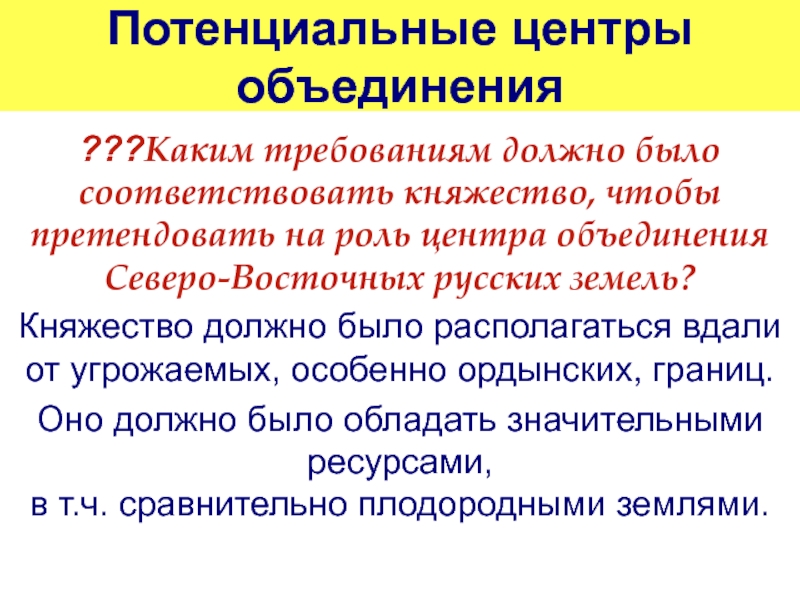 Потенциальные центры объединения

???Каким требованиям должно было соответствовать княжество, чтобы претендовать на роль центра объединения Северо-Восточных русских земель?

Княжество должно было располагаться вдали от угрожаемых, особенно ордынских, границ.

Оно должно было обладать значительными ресурсами,
в т.ч. сравнительно плодородными землями.